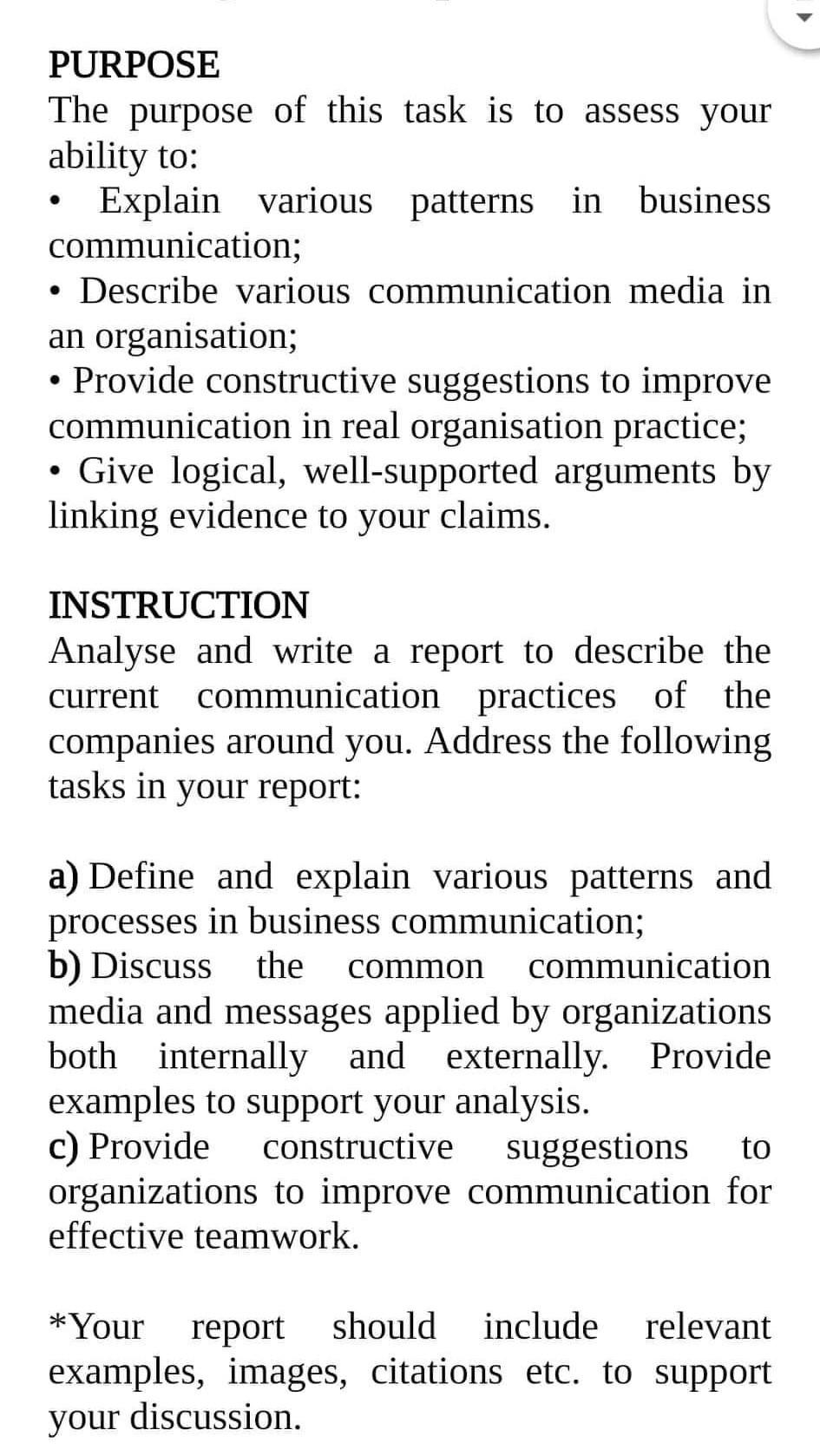 PURPOSE
The purpose of this task is to assess your ability to:
• Explain various patterns in business communication;
• Describe various communication media in an organisation;
• Provide constructive suggestions to improve communication in real organisation practice;
• Give logical, well-supported arguments by linking evidence to your claims.

INSTRUCTION
Analyse and write a report to describe the current communication practices of the companies around you. Address the following tasks in your report:

a) Define and explain various patterns and processes in business communication;
b) Discuss the common communication media and messages applied by organizations both internally and externally. Provide examples to support your analysis.
c) Provide constructive suggestions to organizations to improve communication for effective teamwork.

*Your report should include relevant examples, images, citations etc. to support your discussion.